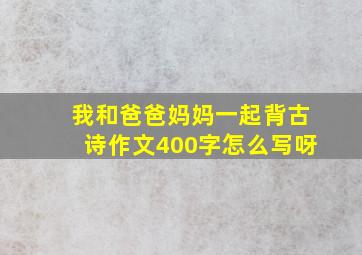 我和爸爸妈妈一起背古诗作文400字怎么写呀